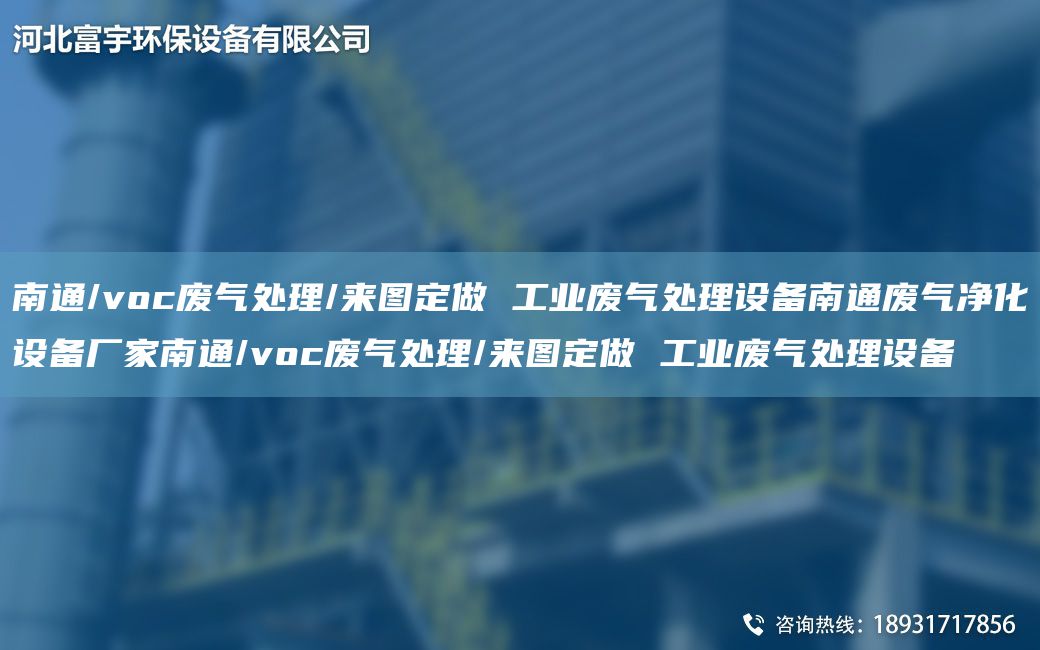 河北富宇环保设备有限公司

南通/voc废气处理/来图定做 工业废气处理设备南通废气净化设备厂家南通/voc废气处理/来图定做 工业废气处理设备

咨询热线：18931717856